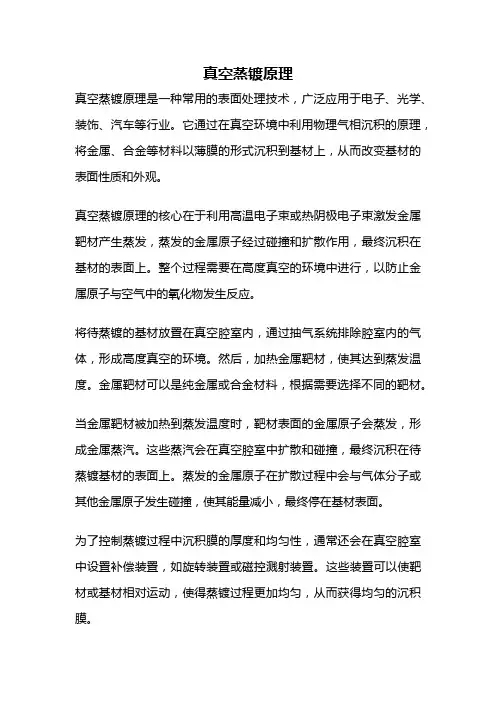 真空蒸镀原理

真空蒸镀原理是一种常用的表面处理技术，广泛应用于电子、光学、装饰、汽车等行业。它通过在真空环境中利用物理气相沉积的原理，将金属、合金等材料以薄膜的形式沉积到基材上，从而改变基材的表面性质和外观。

真空蒸镀原理的核心在于利用高温电子束或热阴极电子束激发金属靶材产生蒸发，蒸发的金属原子经过碰撞和扩散作用，最终沉积在基材的表面上。整个过程需要在高度真空的环境中进行，以防止金属原子与空气中的氧化物发生反应。

将待蒸镀的基材放置在真空腔室内，通过抽气系统排除腔室内的气体，形成高度真空的环境。然后，加热金属靶材，使其达到蒸发温度。金属靶材可以是纯金属或合金材料，根据需要选择不同的靶材。

当金属靶材被加热到蒸发温度时，靶材表面的金属原子会蒸发，形成金属蒸汽。这些蒸汽会在真空腔室中扩散和碰撞，最终沉积在待蒸镀基材的表面上。蒸发的金属原子在扩散过程中会与气体分子或其他金属原子发生碰撞，使其能量减小，最终停在基材表面。

为了控制蒸镀过程中沉积膜的厚度和均匀性，通常还会在真空腔室中设置补偿装置，如旋转装置或磁控溅射装置。这些装置可以使靶材或基材相对运动，使得蒸镀过程更加均匀，从而获得均匀的沉积膜。